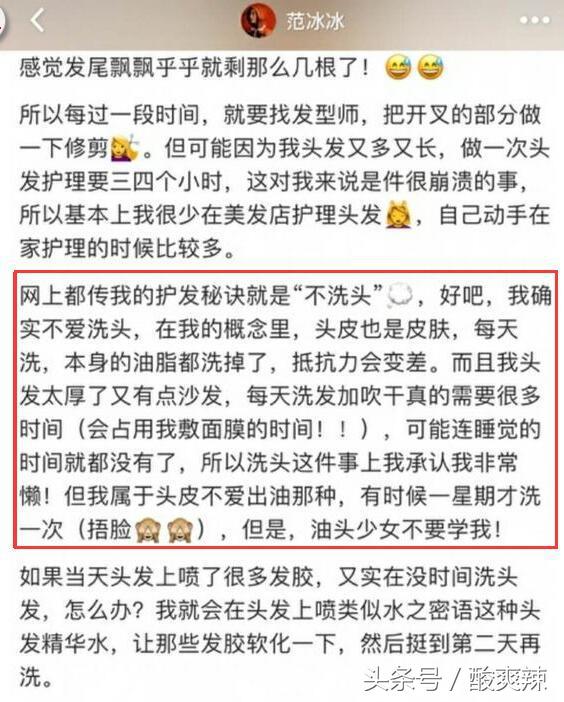 范冰冰

感觉发尾飘飘乎乎就剩那么几根了！😅😅

所以每过一段时间，就要找发型师，把开叉的部分做一下修剪💇。但可能因为我头发又多又长，做一次头发护理要三四个小时，这对我来说是件很崩溃的事，所以基本上我很少在美发店护理头发💆，自己动手在家护理的时候比较多。

网上都传我的护发秘诀就是“不洗头”💭，好吧，我确实不爱洗头，在我的概念里，头皮也是皮肤，每天洗，本身的油脂都洗掉了，抵抗力会变差。而且我头发太厚了又有点沙发，每天洗发加吹干真的需要很多时间（会占用我敷面膜的时间！！），可能连睡觉的时间就都没有了，所以洗头这件事上我承认我非常懒！但我属于头皮不爱出油那种，有时候一星期才洗一次（捂脸🙈🙈），但是，油头少女不要学我！

如果当天头发上喷了很多发胶，又实在没时间洗头发，怎么办？我就会在头发上喷类似水之密语这种头发精华水，让那些发胶软化一下，然后挺到第二天再洗。

头条号 / 酸爽辣